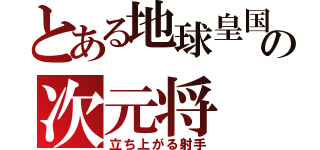 とある地球皇国の
次元将
立ち上がる射手